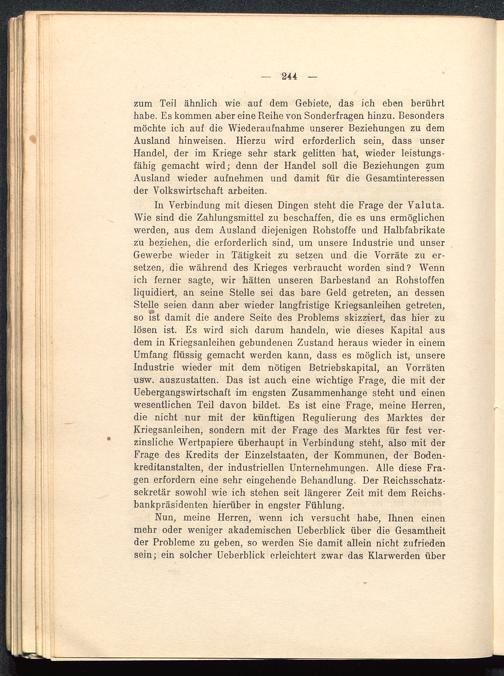 — 244 —

zum Teil ähnlich wie auf dem Gebiete, das ich eben berührt habe. Es kommen aber eine Reihe von Sonderfragen hinzu. Besonders möchte ich auf die Wiederaufnahme unserer Beziehungen zu dem Ausland hinweisen. Hierzu wird erforderlich sein, dass unser Handel, der im Kriege sehr stark gelitten hat, wieder leistungsfähig gemacht wird; denn der Handel soll die Beziehungen zum Ausland wieder aufnehmen und damit für die Gesamtinteressen der Volkswirtschaft arbeiten.

In Verbindung mit diesen Dingen steht die Frage der Valuta. Wie sind die Zahlungsmittel zu beschaffen, die es uns ermöglichen werden, aus dem Ausland diejenigen Rohstoffe und Halbfabrikate zu beziehen, die erforderlich sind, um unsere Industrie und unser Gewerbe wieder in Tätigkeit zu setzen und die Vorräte zu ersetzen, die während des Krieges verbraucht worden sind? Wenn ich ferner sagte, wir hätten unseren Barbestand an Rohstoffen liquidiert, an seine Stelle sei das bare Geld getreten, an dessen Stelle seien dann aber wieder langfristige Kriegsanleihen getreten, so ist damit die andere Seite des Problems skizziert, das hier zu lösen ist. Es wird sich darum handeln, wie dieses Kapital aus dem in Kriegsanleihen gebundenen Zustand heraus wieder in einem Umfang flüssig gemacht werden kann, dass es möglich ist, unsere Industrie wieder mit dem nötigen Betriebskapital, an Vorräten usw. auszustatten. Das ist auch eine wichtige Frage, die mit der Uebergangswirtschaft im engsten Zusammenhange steht und einen wesentlichen Teil davon bildet. Es ist eine Frage, meine Herren, die nicht nur mit der künftigen Regulierung des Marktes der Kriegsanleihen, sondern mit der Frage des Marktes für fest verzinsliche Wertpapiere überhaupt in Verbindung steht, also mit der Frage des Kredits der Einzelstaaten, der Kommunen, der Bodenkreditanstalten, der industriellen Unternehmungen. Alle diese Fragen erfordern eine sehr eingehende Behandlung. Der Reichsschatzsekretär sowohl wie ich stehen seit längerer Zeit mit dem Reichsbankpräsidenten hierüber in engster Fühlung.

Nun, meine Herren, wenn ich versucht habe, Ihnen einen mehr oder weniger akademischen Ueberblick über die Gesamtheit der Probleme zu geben, so werden Sie damit allein nicht zufrieden sein; ein solcher Ueberblick erleichtert zwar das Klarwerden über